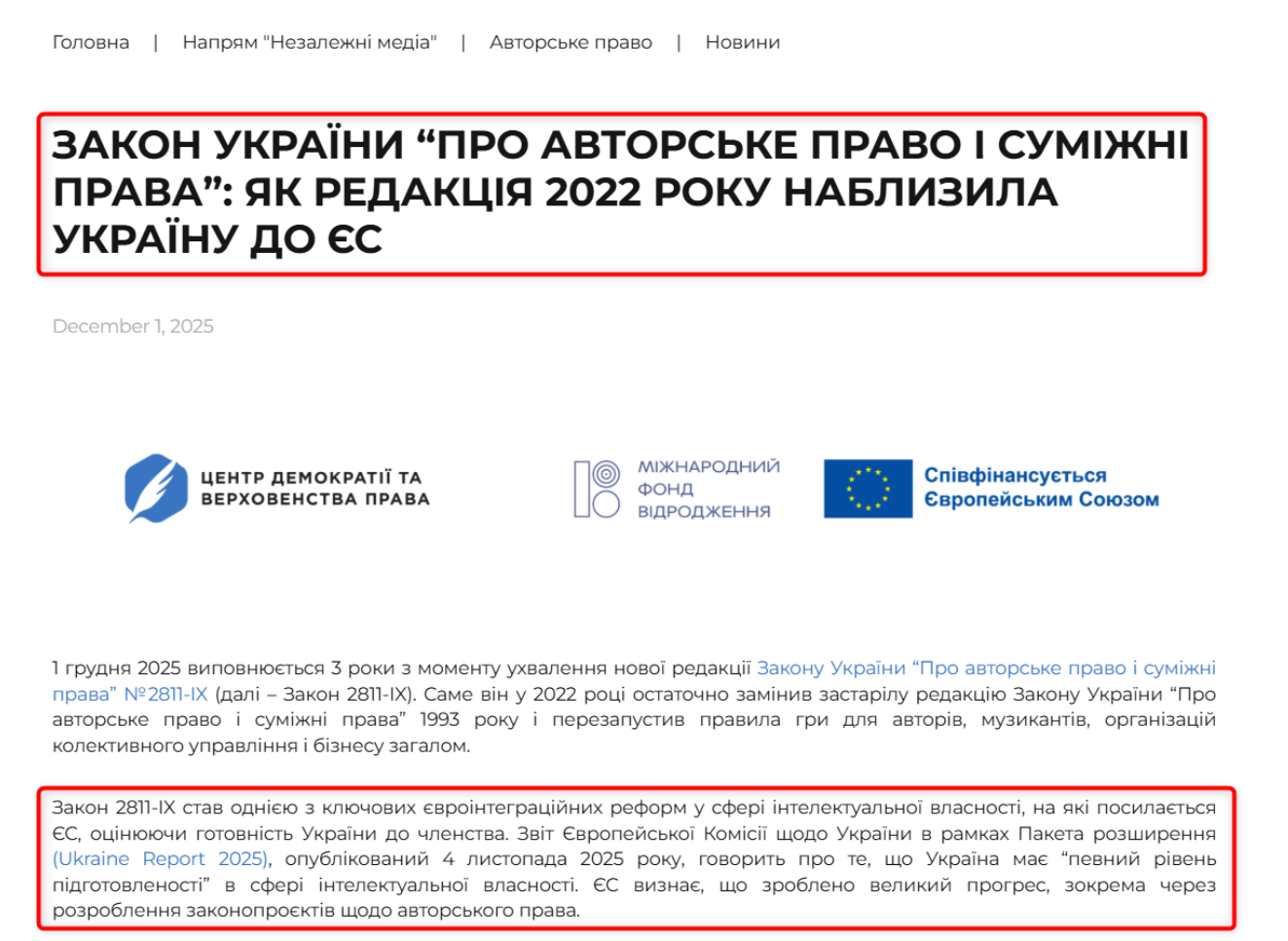 Головна | Напрям "Незалежні медіа" | Авторське право | Новини

ЗАКОН УКРАЇНИ “ПРО АВТОРСЬКЕ ПРАВО І СУМІЖНІ ПРАВА”: ЯК РЕДАКЦІЯ 2022 РОКУ НАБЛИЗИЛА УКРАЇНУ ДО ЄС

December 1, 2025

ЦЕНТР ДЕМОКРАТІЇ ТА ВЕРХОВЕНСТВА ПРАВА

МІЖНАРОДНИЙ ФОНД ВІДРОДЖЕННЯ

Співфінансується Європейським Союзом

1 грудня 2025 виповнюється 3 роки з моменту ухвалення нової редакції Закону України “Про авторське право і суміжні права” №2811-IX (далі – Закон 2811-IX). Саме він у 2022 році остаточно замінив застарілу редакцію Закону України “Про авторське право і суміжні права” 1993 року і перезапустив правила гри для авторів, музикантів, організацій колективного управління і бізнесу загалом.

Закон 2811-IX став однією з ключових євроінтеграційних реформ у сфері інтелектуальної власності, на які посилається ЄС, оцінюючи готовність України до членства. Звіт Європейської Комісії щодо України в рамках Пакета розширення (Ukraine Report 2025), опублікований 4 листопада 2025 року, говорить про те, що Україна має “певний рівень підготовленості” в сфері інтелектуальної власності. ЄС визнає, що зроблено великий прогрес, зокрема через розроблення законопроєктів щодо авторського права.